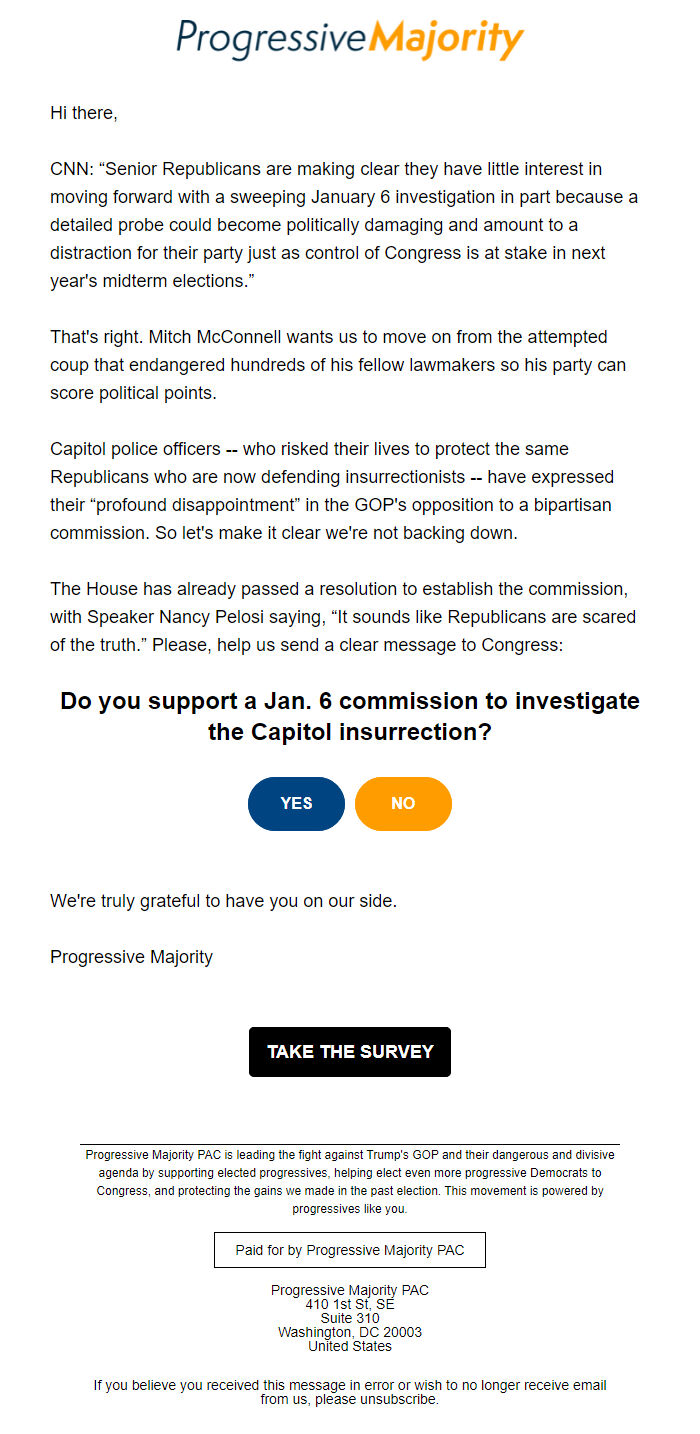 ProgressiveMajority

Hi there,

CNN: “Senior Republicans are making clear they have little interest in moving forward with a sweeping January 6 investigation in part because a detailed probe could become politically damaging and amount to a distraction for their party just as control of Congress is at stake in next year's midterm elections.”

That's right. Mitch McConnell wants us to move on from the attempted coup that endangered hundreds of his fellow lawmakers so his party can score political points.

Capitol police officers -- who risked their lives to protect the same Republicans who are now defending insurrectionists -- have expressed their “profound disappointment” in the GOP's opposition to a bipartisan commission. So let's make it clear we're not backing down.

The House has already passed a resolution to establish the commission, with Speaker Nancy Pelosi saying, “It sounds like Republicans are scared of the truth.” Please, help us send a clear message to Congress:

Do you support a Jan. 6 commission to investigate the Capitol insurrection?

YES

NO

We're truly grateful to have you on our side.

Progressive Majority

TAKE THE SURVEY

Progressive Majority PAC is leading the fight against Trump's GOP and their dangerous and divisive agenda by supporting elected progressives, helping elect even more progressive Democrats to Congress, and protecting the gains we made in the past election. This movement is powered by progressives like you.

Paid for by Progressive Majority PAC

Progressive Majority PAC
410 1st St, SE
Suite 310
Washington, DC 20003
United States

If you believe you received this message in error or wish to no longer receive email from us, please unsubscribe.